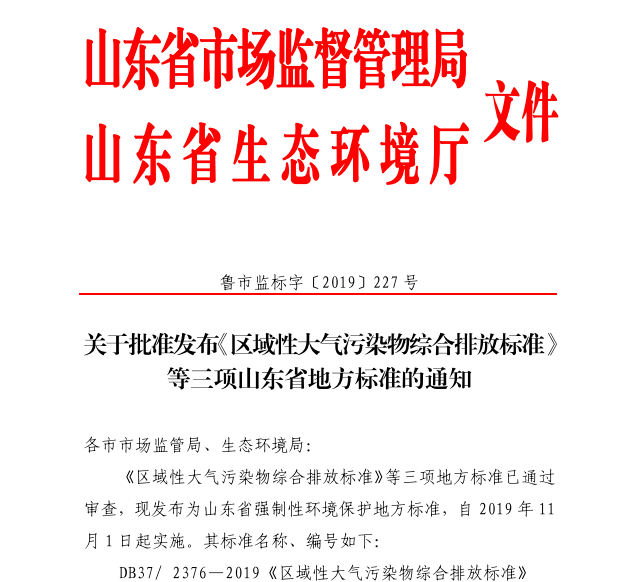 山东省市场监督管理局
山东省生态环境厅
文件

鲁市监标字〔2019〕227 号

关于批准发布《区域性大气污染物综合排放标准》等三项山东省地方标准的通知

各市市场监管局、生态环境局：

《区域性大气污染物综合排放标准》等三项地方标准已通过审查，现发布为山东省强制性环境保护地方标准，自 2019 年 11 月 1 日起实施。其标准名称、编号如下：

DB37/ 2376—2019《区域性大气污染物综合排放标准》